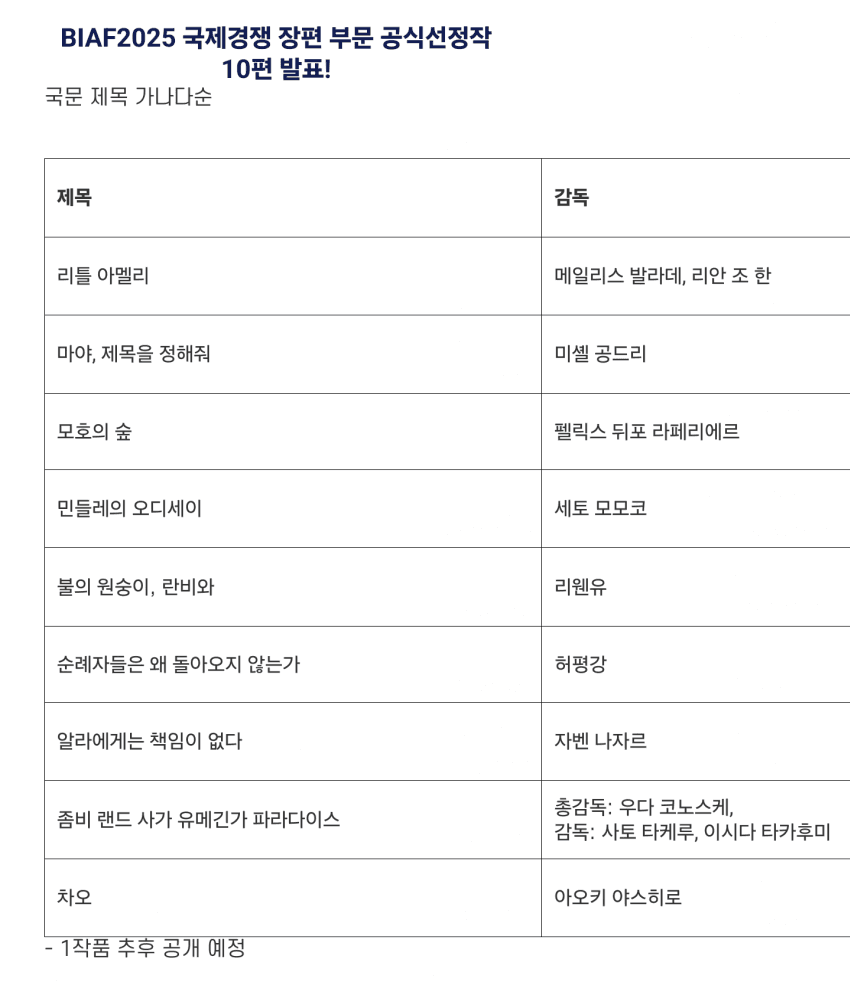 BIAF2025 국제경쟁 장편 부문 공식선정작 10편 발표!

국문 제목 가나다순

| 제목 | 감독 |
|---|---|
| 리틀 아멜리 | 메일리스 발라데, 리안 조 한 |
| 마야, 제목을 정해줘 | 미셸 공드리 |
| 모호의 숲 | 펠릭스 뒤포 라페리에르 |
| 민들레의 오디세이 | 세토 모모코 |
| 불의 원숭이, 란비와 | 리웬유 |
| 순례자들은 왜 돌아오지 않는가 | 허평강 |
| 알라에게는 책임이 없다 | 자벤 나자르 |
| 좀비 랜드 사가 유메긴가 파라다이스 | 총감독: 우다 코노스케, 감독: 사토 타케루, 이시다 타카후미 |
| 차오 | 아오키 야스히로 |

- 1작품 추후 공개 예정